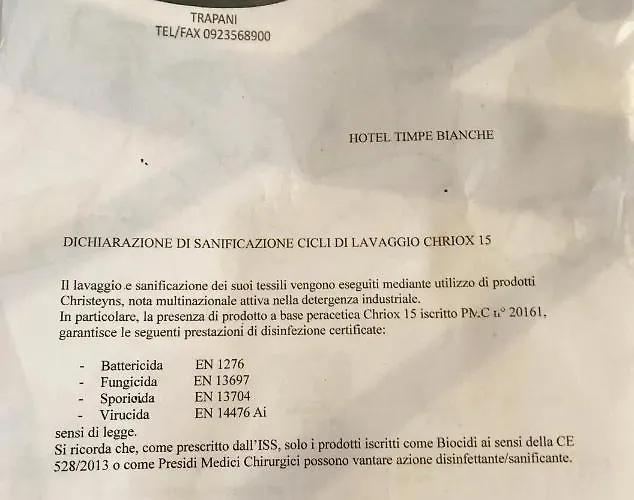 TRAPANI
TEL/FAX 0923568900

HOTEL TIMPE BIANCHE

DICHIARAZIONE DI SANIFICAZIONE CICLI DI LAVAGGIO CHRIOX 15

Il lavaggio e sanificazione dei suoi tessili vengono eseguiti mediante utilizzo di prodotti Christeyns, nota multinazionale attiva nella detergenza industriale.
In particolare, la presenza di prodotto a base peracetica Chriox 15 iscritto PMC n° 20161, garantisce le seguenti prestazioni di disinfezione certificate:

- Battericida EN 1276
- Fungicida EN 13697
- Sporicida EN 13704
- Virucida EN 14476 Ai

sensi di legge.
Si ricorda che, come prescritto dall'ISS, solo i prodotti iscritti come Biocidi ai sensi della CE 528/2013 o come Presidi Medici Chirurgici possono vantare azione disinfettante/sanificante.